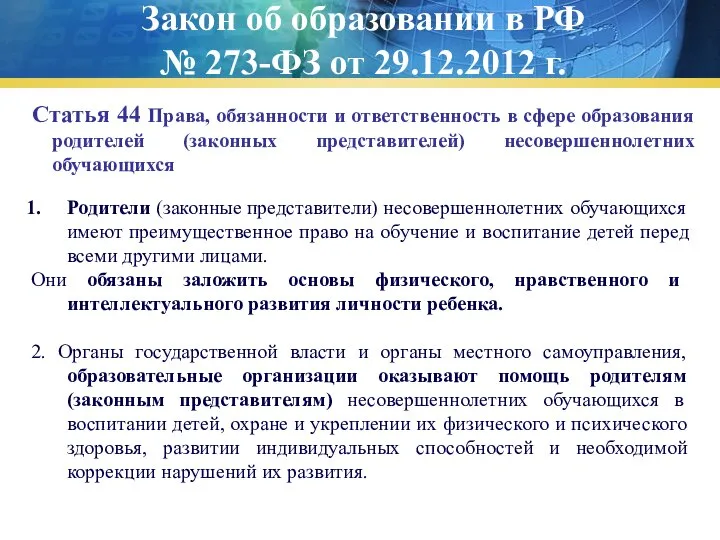 Закон об образовании в РФ
№ 273-ФЗ от 29.12.2012 г.

Статья 44 Права, обязанности и ответственность в сфере образования родителей (законных представителей) несовершеннолетних обучающихся

1. Родители (законные представители) несовершеннолетних обучающихся имеют преимущественное право на обучение и воспитание детей перед всеми другими лицами.
Они обязаны заложить основы физического, нравственного и интеллектуального развития личности ребенка.

2. Органы государственной власти и органы местного самоуправления, образовательные организации оказывают помощь родителям (законным представителям) несовершеннолетних обучающихся в воспитании детей, охране и укреплении их физического и психического здоровья, развитии индивидуальных способностей и необходимой коррекции нарушений их развития.